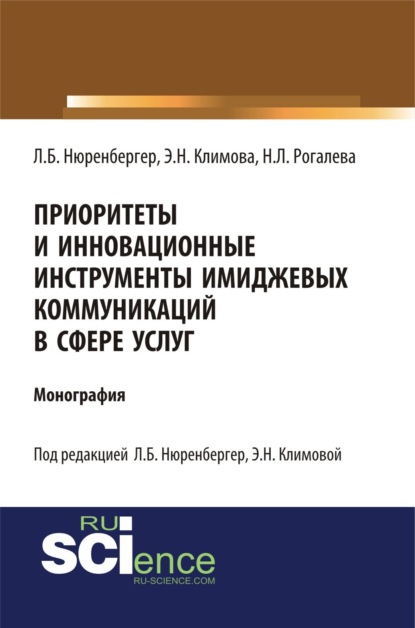 Л.Б. Нюренбергер, Э.Н. Климова, Н.Л. Рогалева

ПРИОРИТЕТЫ И ИННОВАЦИОННЫЕ ИНСТРУМЕНТЫ ИМИДЖЕВЫХ КОММУНИКАЦИЙ В СФЕРЕ УСЛУГ

Монография

Под редакцией Л.Б. Нюренбергер, Э.Н. Климовой

RU SCIence
RU-SCIENCE.COM